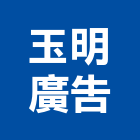 玉明
廣告